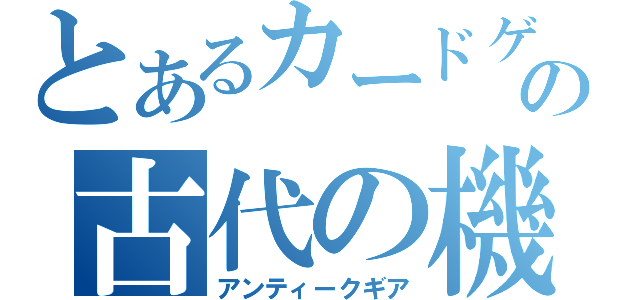 とあるカードゲの
古代の機
アンティークギア